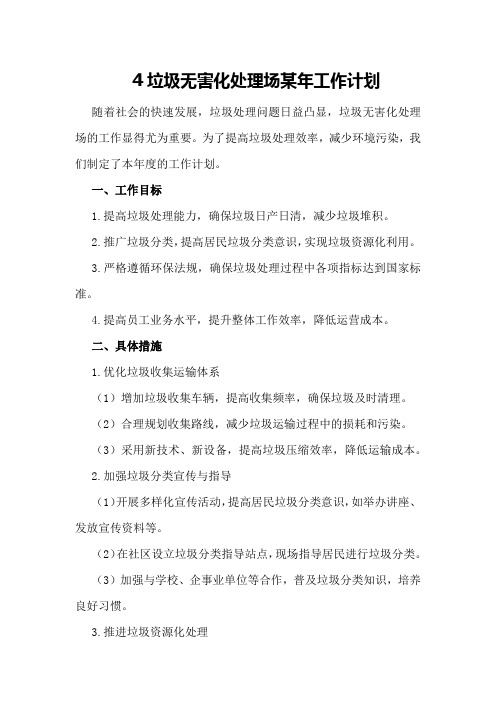 4 垃圾无害化处理场某年工作计划

随着社会的快速发展，垃圾处理问题日益凸显，垃圾无害化处理场的工作显得尤为重要。为了提高垃圾处理效率，减少环境污染，我们制定了本年度的工作计划。

一、工作目标

1.提高垃圾处理能力，确保垃圾日产日清，减少垃圾堆积。

2.推广垃圾分类，提高居民垃圾分类意识，实现垃圾资源化利用。

3.严格遵循环保法规，确保垃圾处理过程中各项指标达到国家标准。

4.提高员工业务水平，提升整体工作效率，降低运营成本。

二、具体措施

1.优化垃圾收集运输体系

（1）增加垃圾收集车辆，提高收集频率，确保垃圾及时清理。

（2）合理规划收集路线，减少垃圾运输过程中的损耗和污染。

（3）采用新技术、新设备，提高垃圾压缩效率，降低运输成本。

2.加强垃圾分类宣传与指导

（1）开展多样化宣传活动，提高居民垃圾分类意识，如举办讲座、发放宣传资料等。

（2）在社区设立垃圾分类指导站点，现场指导居民进行垃圾分类。

（3）加强与学校、企事业单位等合作，普及垃圾分类知识，培养良好习惯。

3.推进垃圾资源化处理